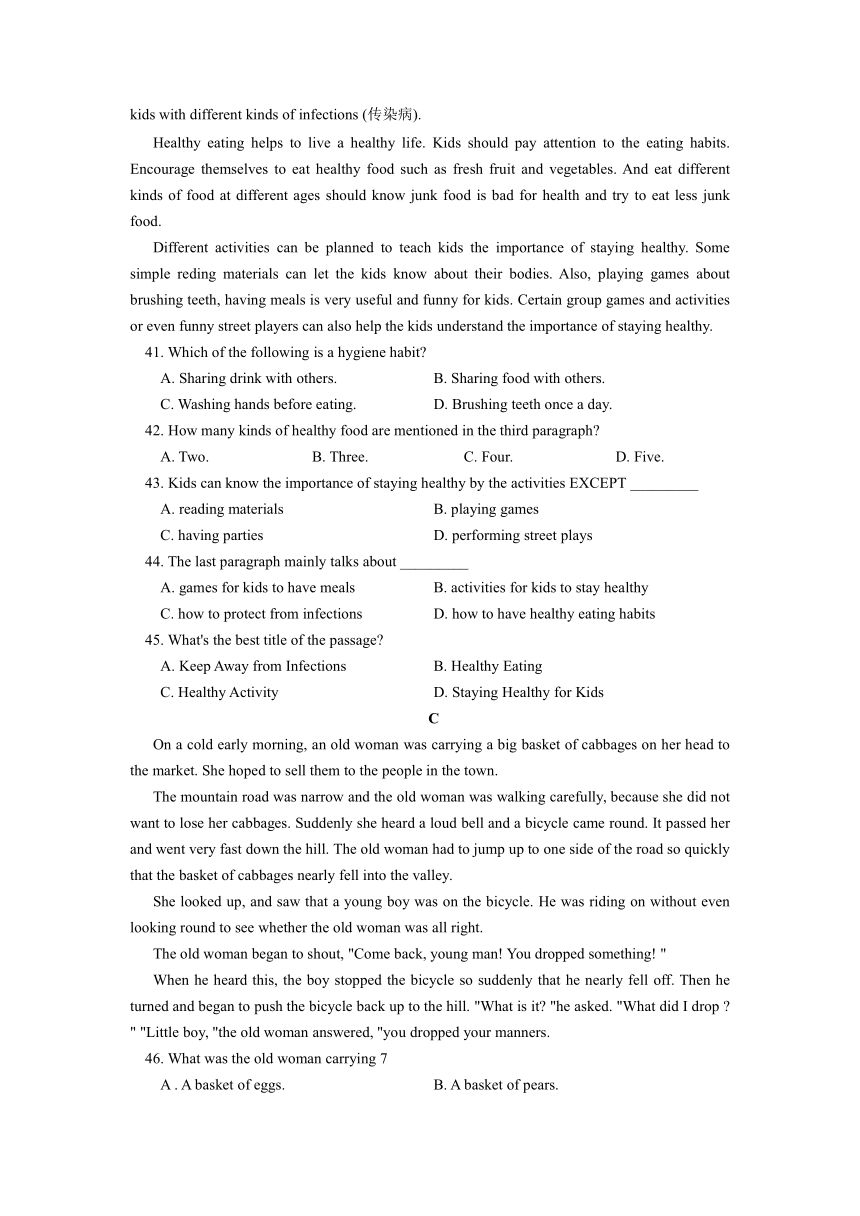 kids with different kinds of infections (传染病).

Healthy eating helps to live a healthy life. Kids should pay attention to the eating habits. Encourage themselves to eat healthy food such as fresh fruit and vegetables. And eat different kinds of food at different ages should know junk food is bad for health and try to eat less junk food.

Different activities can be planned to teach kids the importance of staying healthy. Some simple reding materials can let the kids know about their bodies. Also, playing games about brushing teeth, having meals is very useful and funny for kids. Certain group games and activities or even funny street players can also help the kids understand the importance of staying healthy.

41. Which of the following is a hygiene habit?
A. Sharing drink with others.
B. Sharing food with others.
C. Washing hands before eating.
D. Brushing teeth once a day.

42. How many kinds of healthy food are mentioned in the third paragraph?
A. Two.
B. Three.
C. Four.
D. Five.

43. Kids can know the importance of staying healthy by the activities EXCEPT _________
A. reading materials
B. playing games
C. having parties
D. performing street plays

44. The last paragraph mainly talks about _________
A. games for kids to have meals
B. activities for kids to stay healthy
C. how to protect from infections
D. how to have healthy eating habits

45. What's the best title of the passage?
A. Keep Away from Infections
B. Healthy Eating
C. Healthy Activity
D. Staying Healthy for Kids

C

On a cold early morning, an old woman was carrying a big basket of cabbages on her head to the market. She hoped to sell them to the people in the town.

The mountain road was narrow and the old woman was walking carefully, because she did not want to lose her cabbages. Suddenly she heard a loud bell and a bicycle came round. It passed her and went very fast down the hill. The old woman had to jump up to one side of the road so quickly that the basket of cabbages nearly fell into the valley.

She looked up, and saw that a young boy was on the bicycle. He was riding on without even looking round to see whether the old woman was all right.

The old woman began to shout, "Come back, young man! You dropped something! "

When he heard this, the boy stopped the bicycle so suddenly that he nearly fell off. Then he turned and began to push the bicycle back up to the hill. "What is it? "he asked. "What did I drop ? " "Little boy, "the old woman answered, "you dropped your manners.

46. What was the old woman carrying 7
A . A basket of eggs.
B. A basket of pears.